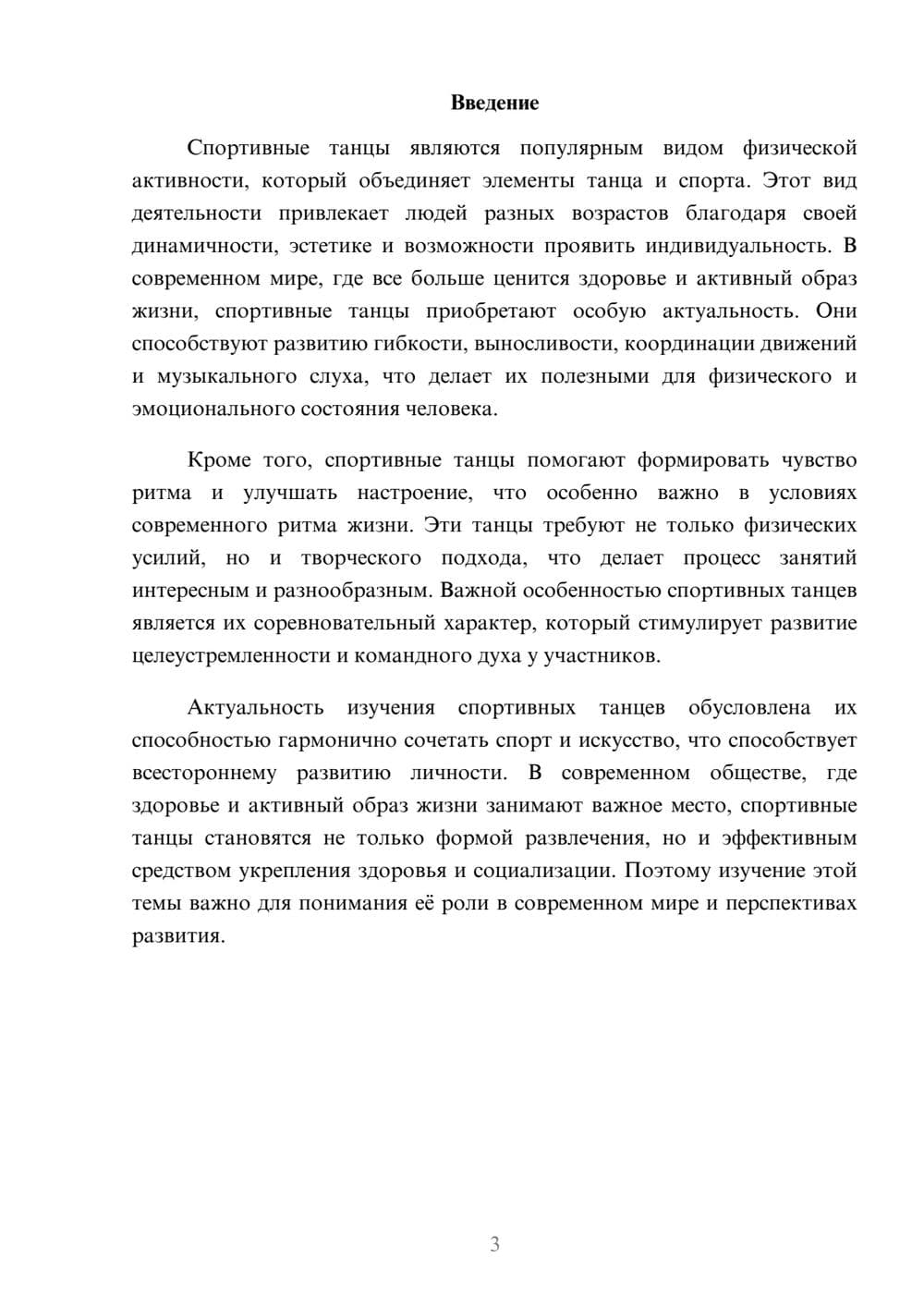 Введение

Спортивные танцы являются популярным видом физической активности, который объединяет элементы танца и спорта. Этот вид деятельности привлекает людей разных возрастов благодаря своей динамичности, эстетике и возможности проявить индивидуальность. В современном мире, где все больше ценится здоровье и активный образ жизни, спортивные танцы приобретают особую актуальность. Они способствуют развитию гибкости, выносливости, координации движений и музыкального слуха, что делает их полезными для физического и эмоционального состояния человека.

Кроме того, спортивные танцы помогают формировать чувство ритма и улучшать настроение, что особенно важно в условиях современного ритма жизни. Эти танцы требуют не только физических усилий, но и творческого подхода, что делает процесс занятий интересным и разнообразным. Важной особенностью спортивных танцев является их соревновательный характер, который стимулирует развитие целеустремленности и командного духа у участников.

Актуальность изучения спортивных танцев обусловлена их способностью гармонично сочетать спорт и искусство, что способствует всестороннему развитию личности. В современном обществе, где здоровье и активный образ жизни занимают важное место, спортивные танцы становятся не только формой развлечения, но и эффективным средством укрепления здоровья и социализации. Поэтому изучение этой темы важно для понимания её роли в современном мире и перспективах развития.

3